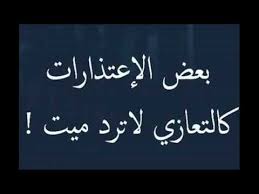 بعض الإعتذارات
كالتعازي لاترد ميت !